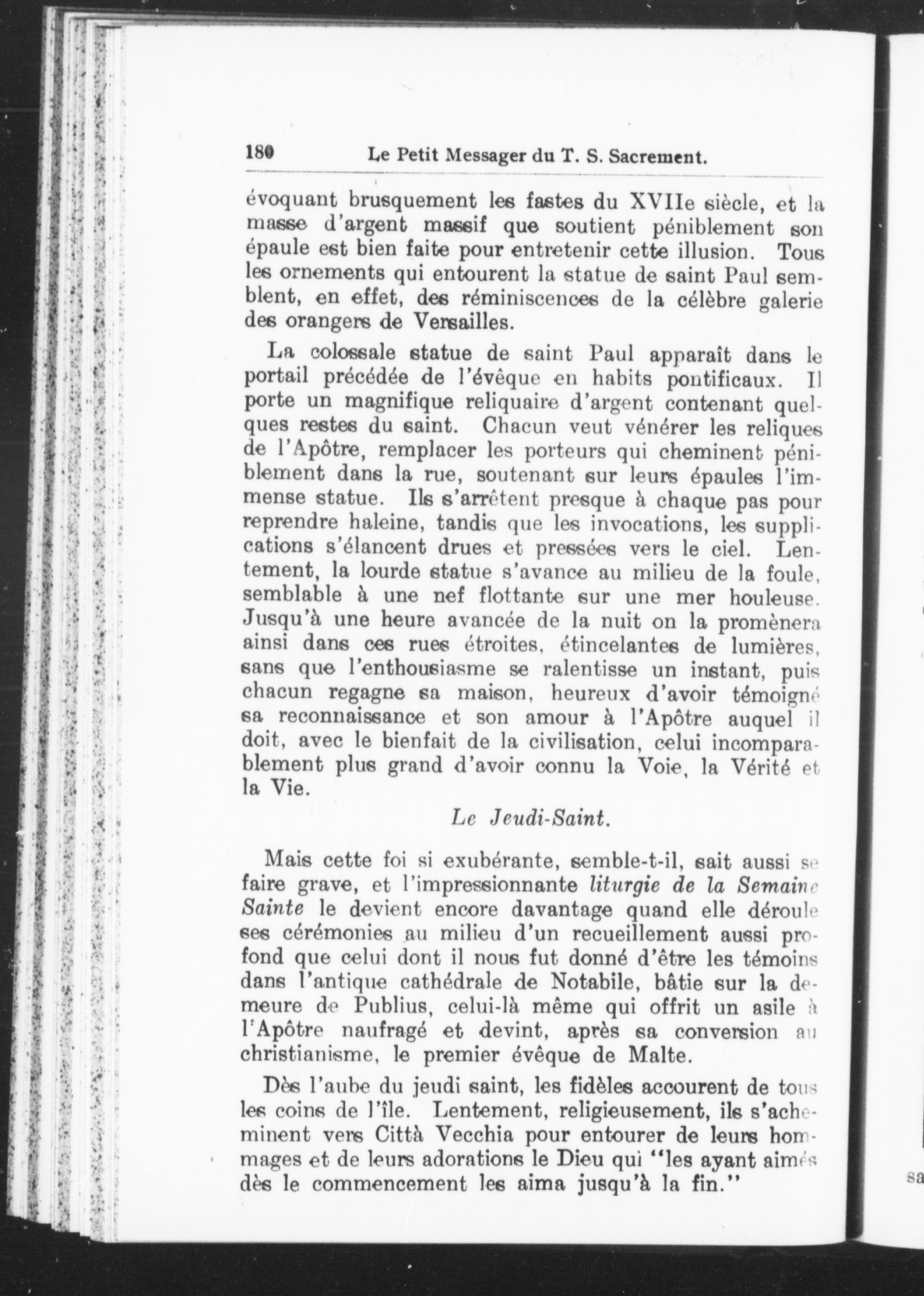 180 Le Petit Messager du T. S. Sacrement.

évoquant brusquement les fastes du XVIIe siècle, et la masse d'argent massif que soutient péniblement son épaule est bien faite pour entretenir cette illusion. Tous les ornements qui entourent la statue de saint Paul semblent, en effet, des réminiscences de la célèbre galerie des orangers de Versailles.

La colossale statue de saint Paul apparaît dans le portail précédée de l'évêque en habits pontificaux. Il porte un magnifique reliquaire d'argent contenant quelques restes du saint. Chacun veut vénérer les reliques de l'Apôtre, remplacer les porteurs qui cheminent péniblement dans la rue, soutenant sur leurs épaules l'immense statue. Ils s'arrêtent presque à chaque pas pour reprendre haleine, tandis que les invocations, les supplications s'élancent drues et pressées vers le ciel. Lentement, la lourde statue s'avance au milieu de la foule, semblable à une nef flottante sur une mer houleuse. Jusqu'à une heure avancée de la nuit on la promènera ainsi dans ces rues étroites, étincelantes de lumières, sans que l'enthousiasme se ralentisse un instant, puis chacun regagne sa maison, heureux d'avoir témoigné sa reconnaissance et son amour à l'Apôtre auquel il doit, avec le bienfait de la civilisation, celui incomparablement plus grand d'avoir connu la Voie, la Vérité et la Vie.

Le Jeudi-Saint.

Mais cette foi si exubérante, semble-t-il, sait aussi se faire grave, et l'impressionnante liturgie de la Semaine Sainte le devient encore davantage quand elle déroule ses cérémonies au milieu d'un recueillement aussi profond que celui dont il nous fut donné d'être les témoins dans l'antique cathédrale de Notabile, bâtie sur la demeure de Publius, celui-là même qui offrit un asile à l'Apôtre naufragé et devint, après sa conversion au christianisme, le premier évêque de Malte.

Dès l'aube du jeudi saint, les fidèles accourent de tous les coins de l'île. Lentement, religieusement, ils s'acheminent vers Città Vecchia pour entourer de leurs hommages et de leurs adorations le Dieu qui "les ayant aimés dès le commencement les aima jusqu'à la fin."

sa